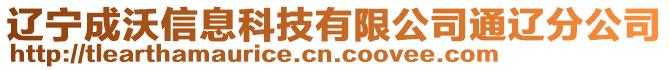 辽宁成沃信息科技有限公司通辽分公司
http://tlearthamaurice.cn.coovee.com